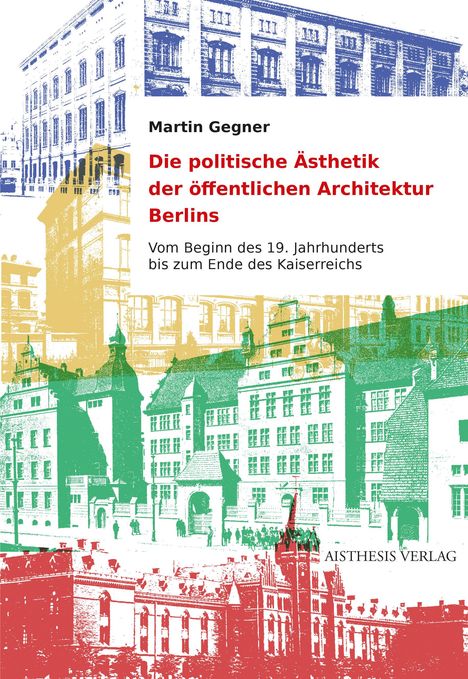 Martin Gegner

Die politische Ästhetik der öffentlichen Architektur Berlins

Vom Beginn des 19. Jahrhunderts bis zum Ende des Kaiserreichs

AISTHESIS VERLAG